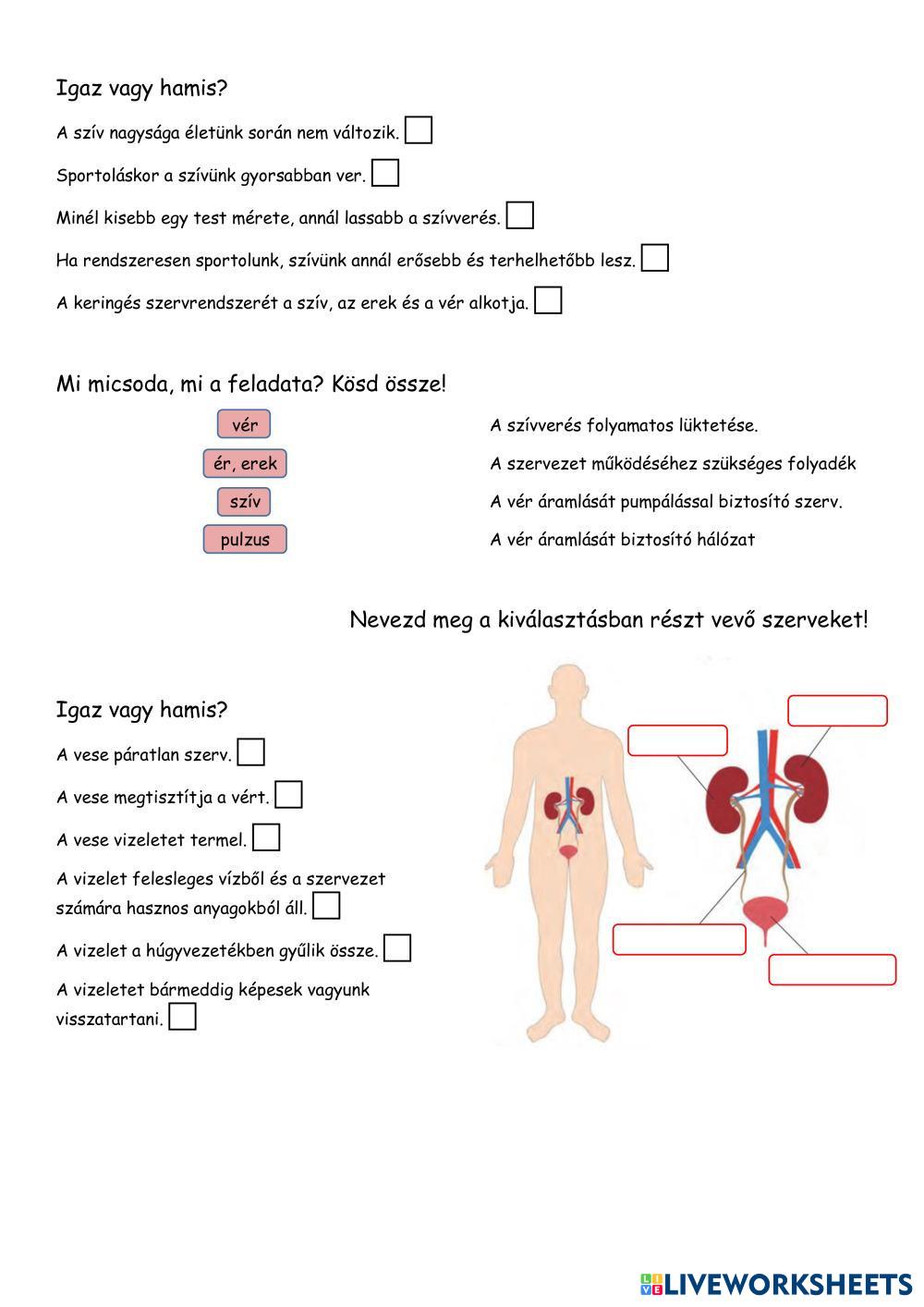 Igaz vagy hamis?

A szív nagysága életünk során nem változik.

Sportoláskor a szívünk gyorsabban ver.

Minél kisebb egy test mérete, annál lassabb a szívverés.

Ha rendszeresen sportolunk, szívünk annál erősebb és terhelhetőbb lesz.

A keringés szervrendszerét a szív, az erek és a vér alkotja.

Mi micsoda, mi a feladata? Kösd össze!

vér

ér, erek

szív

pulzus

A szívverés folyamatos lüktetése.

A szervezet működéséhez szükséges folyadék

A vér áramlását pumpálással biztosító szerv.

A vér áramlását biztosító hálózat

Nevezd meg a kiválasztásban részt vevő szerveket!

Igaz vagy hamis?

A vese páratlan szerv.

A vese megtisztítja a vért.

A vese vizeletet termel.

A vizelet felesleges vízből és a szervezet számára hasznos anyagokból áll.

A vizelet a húgyvezetékben gyűlik össze.

A vizeletet bármeddig képesek vagyunk visszatartani.

LIVEWORKSHEETS